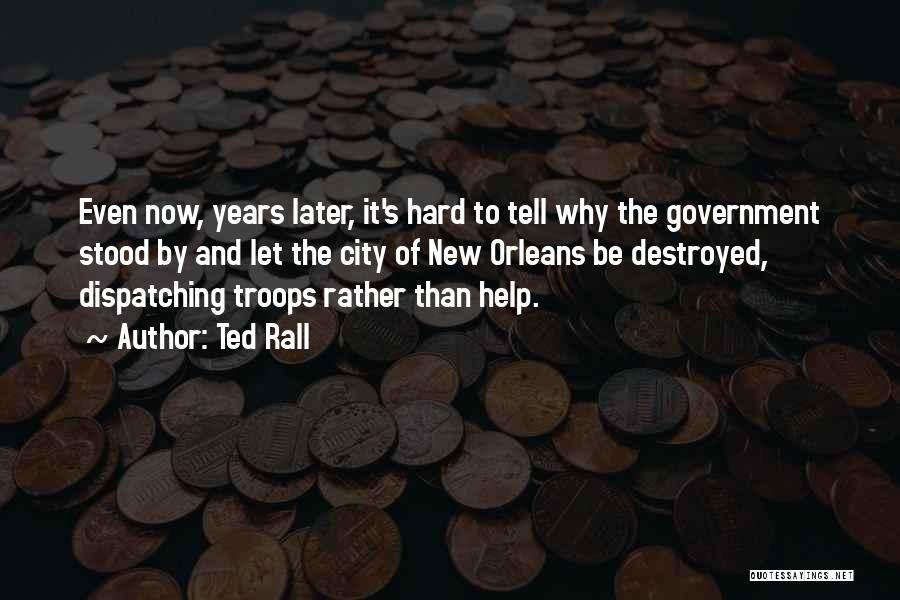 Even now, years later, it's hard to tell why the government stood by and let the city of New Orleans be destroyed, dispatching troops rather than help.

~ Author: Ted Rall

QUOTESSAYINGS.NET